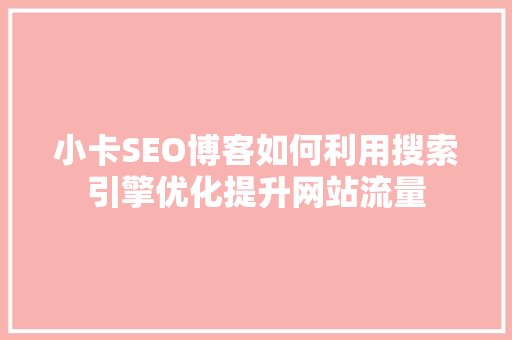 小卡SEO博客如何利用搜索引擎优化提升网站流量